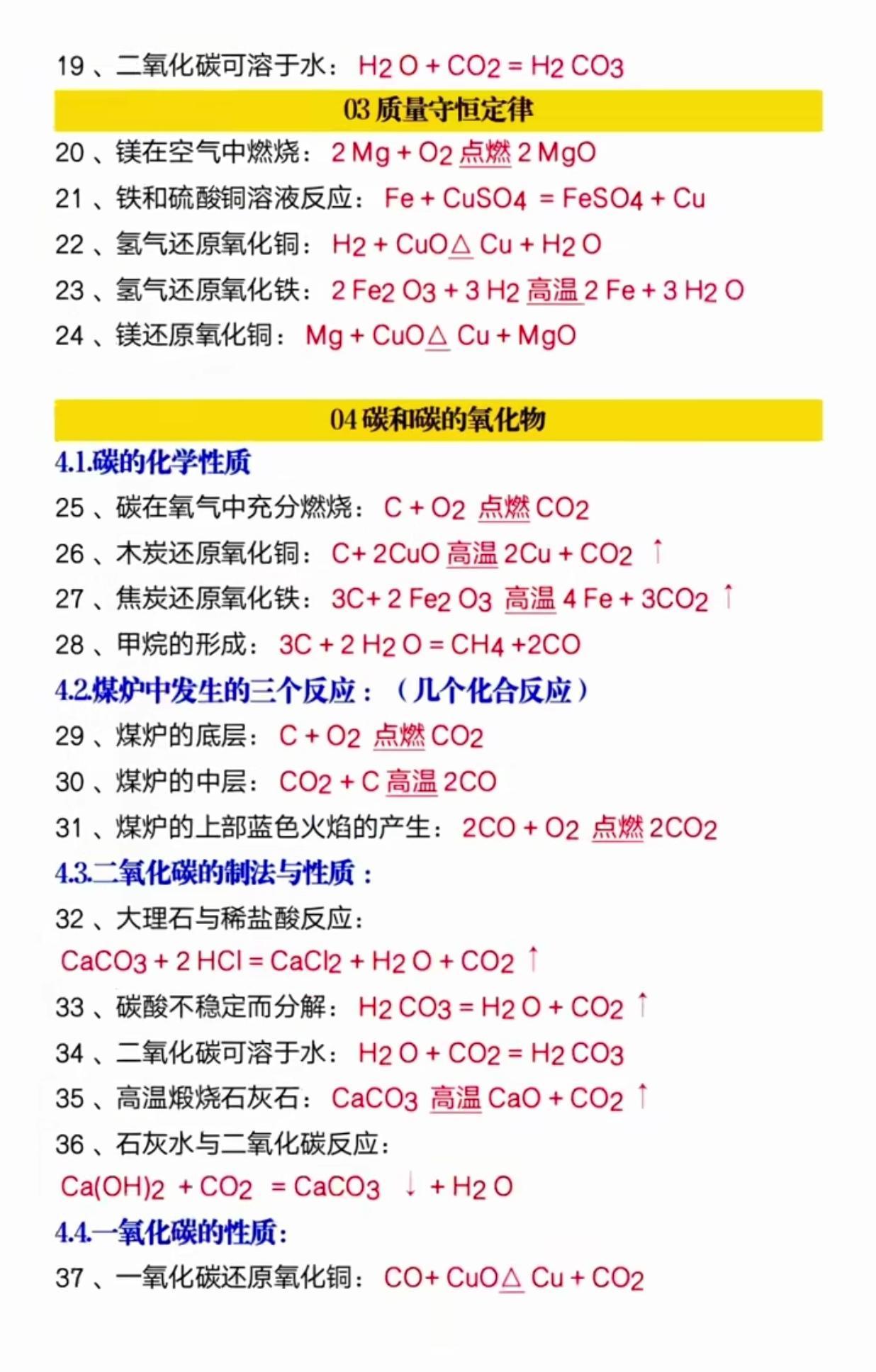 19、二氧化碳可溶于水：$H_2O + CO_2 = H_2CO_3$

03质量守恒定律

20、镁在空气中燃烧：$2Mg + O_2 \xlongequal{点燃} 2MgO$

21、铁和硫酸铜溶液反应：$Fe + CuSO_4 = FeSO_4 + Cu$

22、氢气还原氧化铜：$H_2 + CuO \xlongequal{\triangle} Cu + H_2O$

23、氢气还原氧化铁：$2Fe_2O_3 + 3H_2 \xlongequal{高温} 2Fe + 3H_2O$

24、镁还原氧化铜：$Mg + CuO \xlongequal{\triangle} Cu + MgO$

04碳和碳的氧化物

4.1.碳的化学性质

25、碳在氧气中充分燃烧：$C + O_2 \xlongequal{点燃} CO_2$

26、木炭还原氧化铜：$C + 2CuO \xlongequal{高温} 2Cu + CO_2\uparrow$

27、焦炭还原氧化铁：$3C + 2Fe_2O_3 \xlongequal{高温} 4Fe + 3CO_2\uparrow$

28、甲烷的形成：$3C + 2H_2O = CH_4 + 2CO$

4.2.煤炉中发生的三个反应：（几个化合反应）

29、煤炉的底层：$C + O_2 \xlongequal{点燃} CO_2$

30、煤炉的中层：$CO_2 + C \xlongequal{高温} 2CO$

31、煤炉的上部蓝色火焰的产生：$2CO + O_2 \xlongequal{点燃} 2CO_2$

4.3.二氧化碳的制法与性质：

32、大理石与稀盐酸反应：

$CaCO_3 + 2HCl = CaCl_2 + H_2O + CO_2\uparrow$

33、碳酸不稳定而分解：$H_2CO_3 = H_2O + CO_2\uparrow$

34、二氧化碳可溶于水：$H_2O + CO_2 = H_2CO_3$

35、高温煅烧石灰石：$CaCO_3 \xlongequal{高温} CaO + CO_2\uparrow$

36、石灰水与二氧化碳反应：

$Ca(OH)_2 + CO_2 = CaCO_3\downarrow + H_2O$

4.4.一氧化碳的性质：

37、一氧化碳还原氧化铜：$CO + CuO \xlongequal{\triangle} Cu + CO_2$